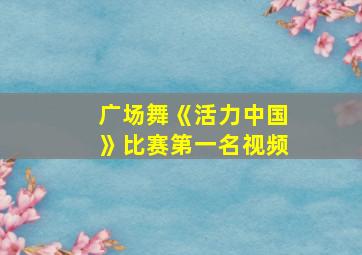 广场舞《活力中国》比赛第一名视频